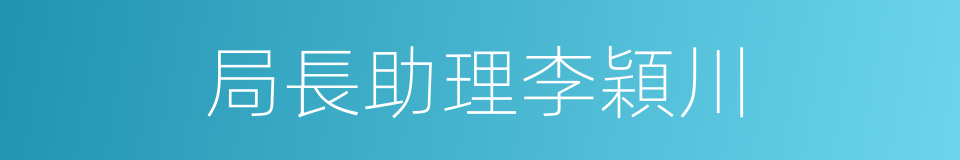 局長助理李穎川